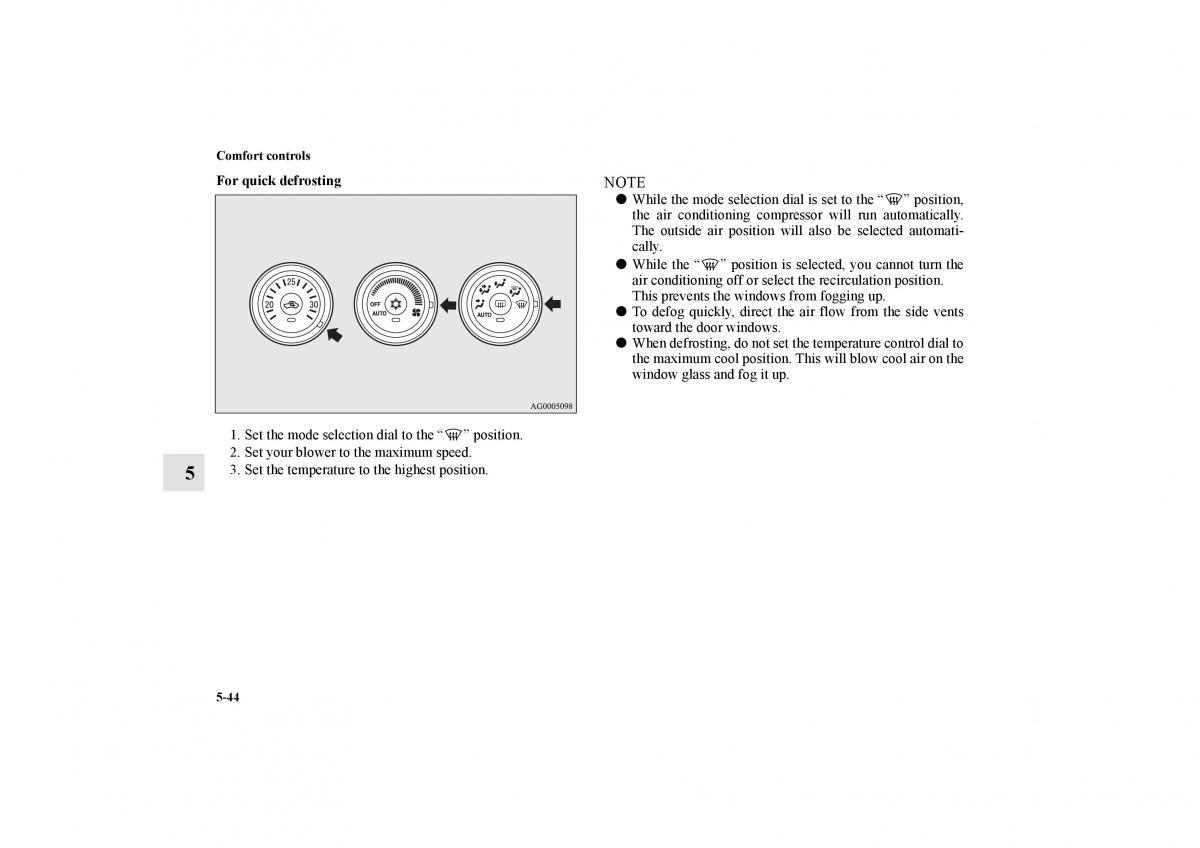 Comfort controls

For quick defrosting

25
20
30
OFF
AUTO
AUTO

AG0005098

1. Set the mode selection dial to the “ ” position.
2. Set your blower to the maximum speed.
3. Set the temperature to the highest position.

5

NOTE
● While the mode selection dial is set to the “ ” position, the air conditioning compressor will run automatically. The outside air position will also be selected automatically.
● While the “ ” position is selected, you cannot turn the air conditioning off or select the recirculation position. This prevents the windows from fogging up.
● To defog quickly, direct the air flow from the side vents toward the door windows.
● When defrosting, do not set the temperature control dial to the maximum cool position. This will blow cool air on the window glass and fog it up.

5-44